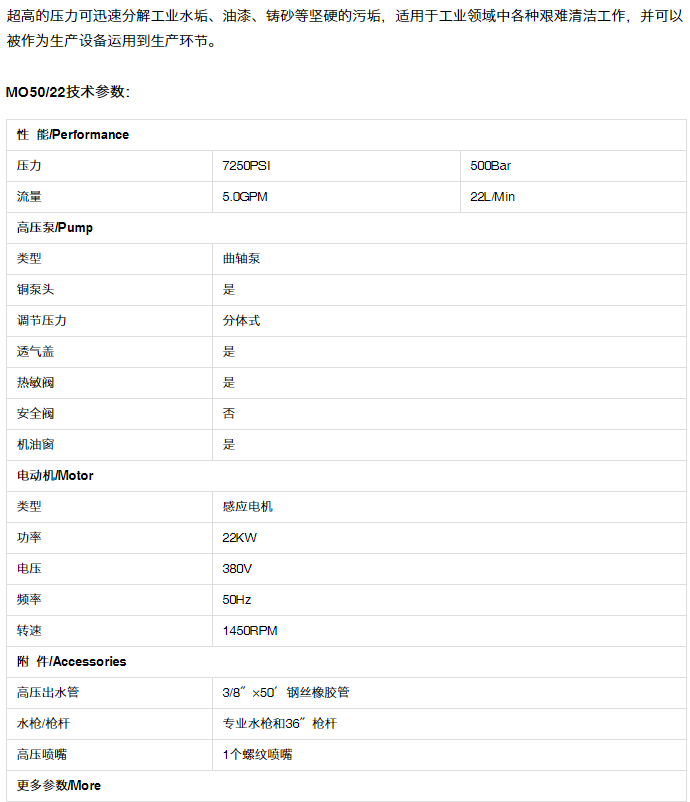 超高的压力可迅速分解工业水垢、油漆、铸砂等坚硬的污垢，适用于工业领域中各种艰难清洁工作，并可以被作为生产设备运用到生产环节。

MO50/22技术参数：

| 性 能/Performance | | |
|---|---|---|
| 压力 | 7250PSI | 500Bar |
| 流量 | 5.0GPM | 22L/Min |
| 高压泵/Pump | | |
| 类型 | 曲轴泵 | |
| 铜泵头 | 是 | |
| 调节压力 | 分体式 | |
| 透气盖 | 是 | |
| 热敏阀 | 是 | |
| 安全阀 | 否 | |
| 机油窗 | 是 | |
| 电动机/Motor | | |
| 类型 | 感应电机 | |
| 功率 | 22KW | |
| 电压 | 380V | |
| 频率 | 50Hz | |
| 转速 | 1450RPM | |
| 附 件/Accessories | | |
| 高压出水管 | 3/8″×50′钢丝橡胶管 | |
| 水枪/枪杆 | 专业水枪和36″枪杆 | |
| 高压喷嘴 | 1个螺纹喷嘴 | |
| 更多参数/More | | |